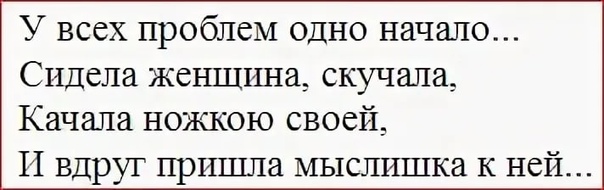 У всех проблем одно начало...
Сидела женщина, скучала,
Качала ножкою своей,
И вдруг пришла мыслишка к ней...